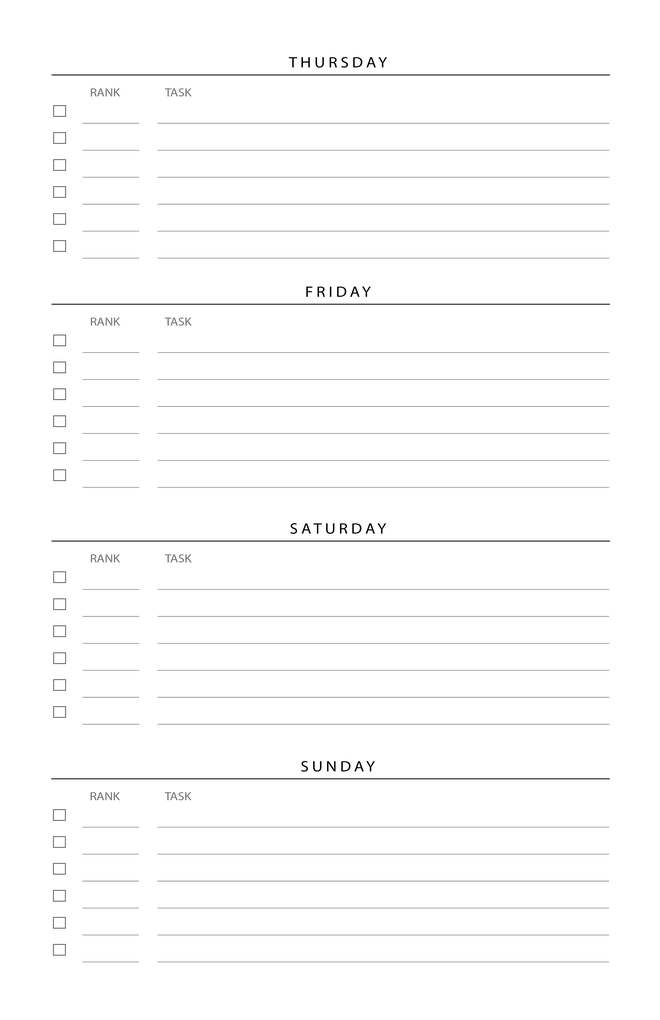 THURSDAY

RANK TASK

FRIDAY

RANK TASK

SATURDAY

RANK TASK

SUNDAY

RANK TASK